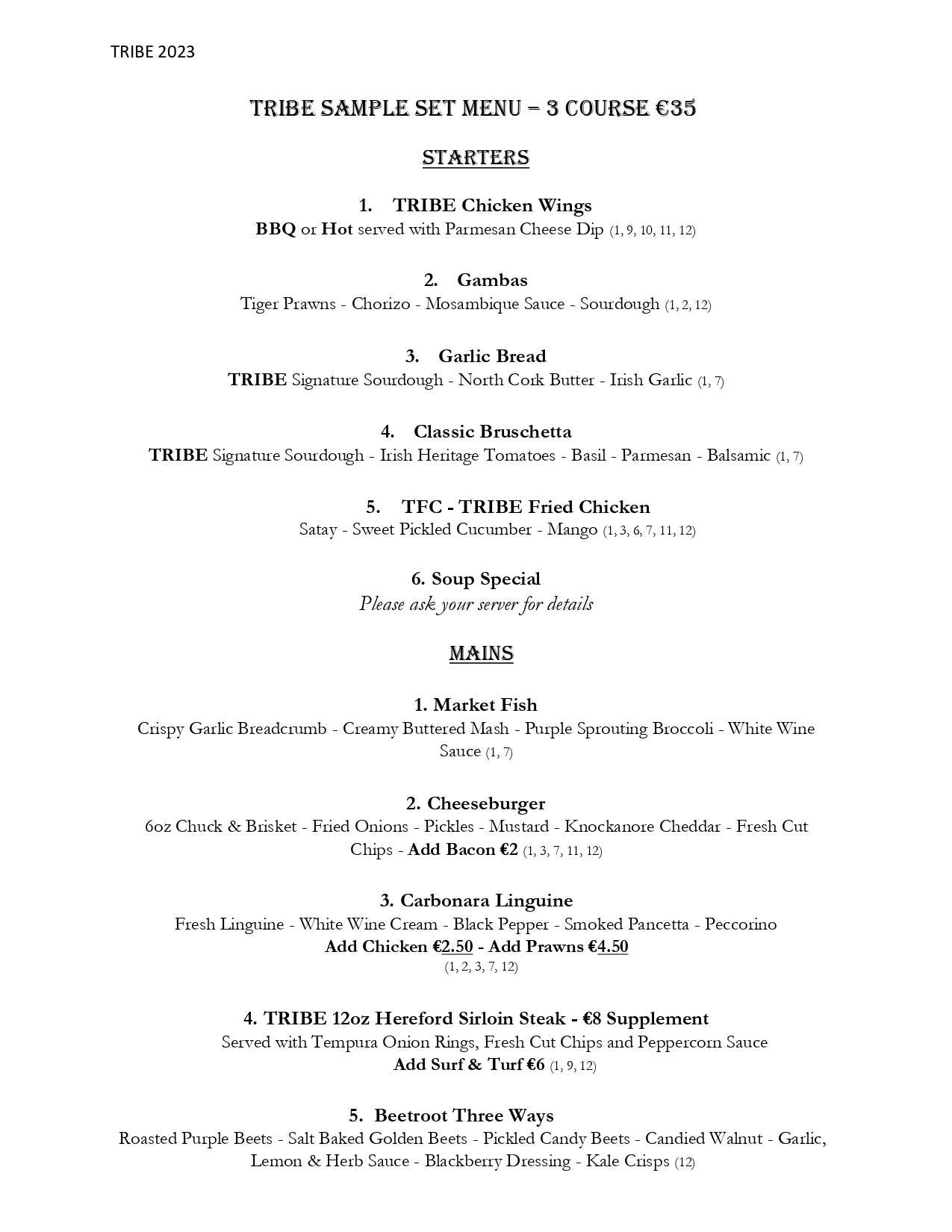 TRIBE 2023

TRIBE SAMPLE SET MENU – 3 COURSE €35

STARTERS

1. TRIBE Chicken Wings
BBQ or Hot served with Parmesan Cheese Dip (1, 9, 10, 11, 12)

2. Gambas
Tiger Prawns - Chorizo - Mosambique Sauce - Sourdough (1, 2, 12)

3. Garlic Bread
TRIBE Signature Sourdough - North Cork Butter - Irish Garlic (1, 7)

4. Classic Bruschetta
TRIBE Signature Sourdough - Irish Heritage Tomatoes - Basil - Parmesan - Balsamic (1, 7)

5. TFC - TRIBE Fried Chicken
Satay - Sweet Pickled Cucumber - Mango (1, 3, 6, 7, 11, 12)

6. Soup Special
Please ask your server for details

MAINS

1. Market Fish
Crispy Garlic Breadcrumb - Creamy Buttered Mash - Purple Sprouting Broccoli - White Wine Sauce (1, 7)

2. Cheeseburger
6oz Chuck & Brisket - Fried Onions - Pickles - Mustard - Knockanore Cheddar - Fresh Cut Chips - Add Bacon €2 (1, 3, 7, 11, 12)

3. Carbonara Linguine
Fresh Linguine - White Wine Cream - Black Pepper - Smoked Pancetta - Peccorino
Add Chicken €2.50 - Add Prawns €4.50
(1, 2, 3, 7, 12)

4. TRIBE 12oz Hereford Sirloin Steak - €8 Supplement
Served with Tempura Onion Rings, Fresh Cut Chips and Peppercorn Sauce
Add Surf & Turf €6 (1, 9, 12)

5. Beetroot Three Ways
Roasted Purple Beets - Salt Baked Golden Beets - Pickled Candy Beets - Candied Walnut - Garlic, Lemon & Herb Sauce - Blackberry Dressing - Kale Crisps (12)